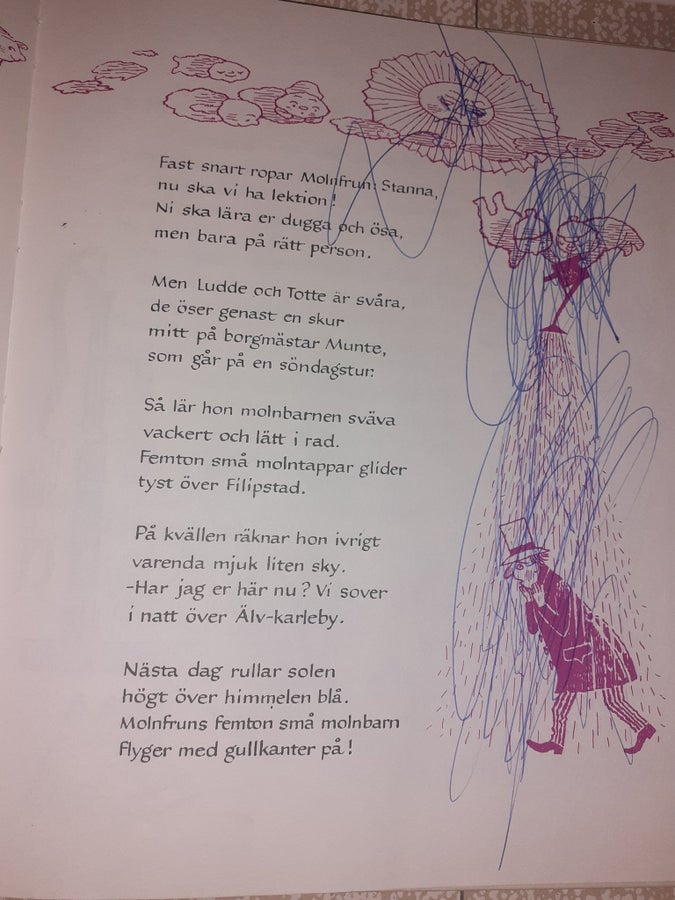 Fast snart ropar Molnfrun: Stanna,
nu ska vi ha lektion!
Ni ska lära er dugga och ösa,
men bara på rätt person.

Men Ludde och Totte är svåra,
de öser genast en skur
mitt på borgmästar Munte,
som går på en söndagstur.

Så lär hon molnbarnen sväva
vackert och lätt i rad.
Femton små molntappar glider
tyst över Filipstad.

På kvällen räknar hon ivrigt
varenda mjuk liten sky.
-Har jag er här nu? Vi sover
i natt över Älv-karleby.

Nästa dag rullar solen
högt över himmelen blå.
Molnfruns femton små molnbarn
flyger med gullkanter på!